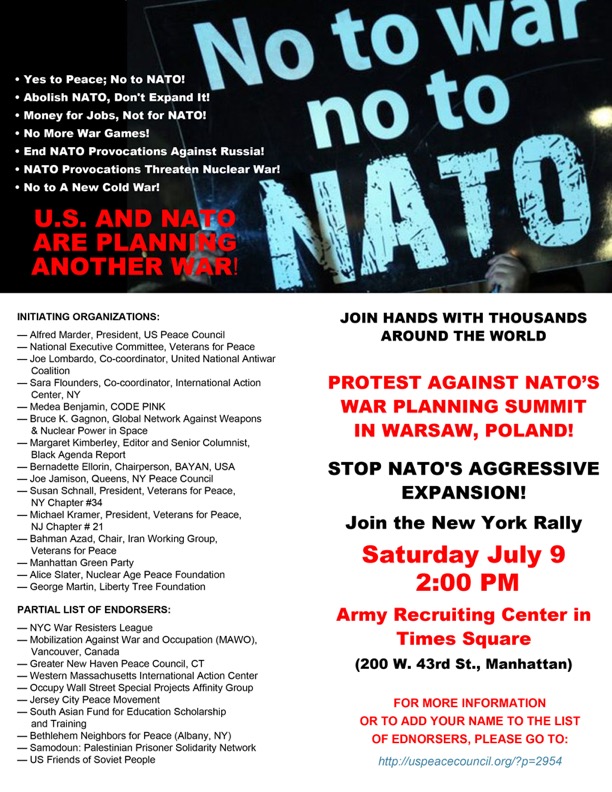 No to war no to NATO

• Yes to Peace; No to NATO!
• Abolish NATO, Don't Expand It!
• Money for Jobs, Not for NATO!
• No More War Games!
• End NATO Provocations Against Russia!
• NATO Provocations Threaten Nuclear War!
• No to A New Cold War!

U.S. AND NATO ARE PLANNING ANOTHER WAR!

INITIATING ORGANIZATIONS:
— Alfred Marder, President, US Peace Council
— National Executive Committee, Veterans for Peace
— Joe Lombardo, Co-coordinator, United National Antiwar Coalition
— Sara Flounders, Co-coordinator, International Action Center, NY
— Medea Benjamin, CODE PINK
— Bruce K. Gagnon, Global Network Against Weapons & Nuclear Power in Space
— Margaret Kimberley, Editor and Senior Columnist, Black Agenda Report
— Bernadette Ellorin, Chairperson, BAYAN, USA
— Joe Jamison, Queens, NY Peace Council
— Susan Schnall, President, Veterans for Peace, NY Chapter #34
— Michael Kramer, President, Veterans for Peace, NJ Chapter # 21
— Bahman Azad, Chair, Iran Working Group, Veterans for Peace
— Manhattan Green Party
— Alice Slater, Nuclear Age Peace Foundation
— George Martin, Liberty Tree Foundation

PARTIAL LIST OF ENDORSERS:
— NYC War Resisters League
— Mobilization Against War and Occupation (MAWO), Vancouver, Canada
— Greater New Haven Peace Council, CT
— Western Massachusetts International Action Center
— Occupy Wall Street Special Projects Affinity Group
— Jersey City Peace Movement
— South Asian Fund for Education Scholarship and Training
— Bethlehem Neighbors for Peace (Albany, NY)
— Samodoun: Palestinian Prisoner Solidarity Network
— US Friends of Soviet People

JOIN HANDS WITH THOUSANDS AROUND THE WORLD

PROTEST AGAINST NATO'S WAR PLANNING SUMMIT IN WARSAW, POLAND!

STOP NATO'S AGGRESSIVE EXPANSION!

Join the New York Rally

Saturday July 9
2:00 PM

Army Recruiting Center in Times Square

(200 W. 43rd St., Manhattan)

FOR MORE INFORMATION OR TO ADD YOUR NAME TO THE LIST OF EDNORSERS, PLEASE GO TO:

http://uspeacecouncil.org/?p=2954